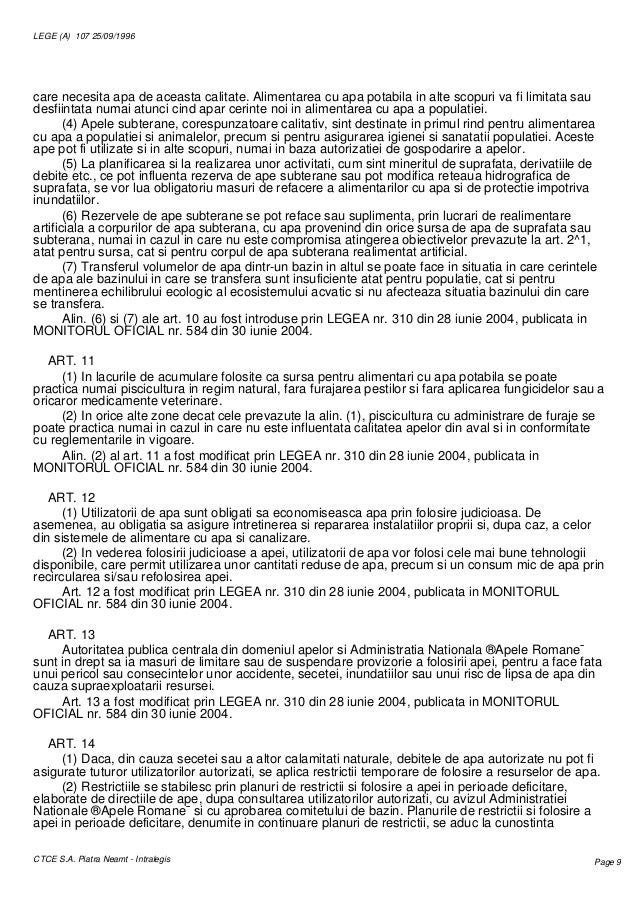 LEGE (A) 107 25/09/1996

care necesita apa de aceasta calitate. Alimentarea cu apa potabila in alte scopuri va fi limitata sau desfiintata numai atunci cind apar cerinte noi in alimentarea cu apa a populatiei.

(4) Apele subterane, corespunzatoare calitativ, sint destinate in primul rind pentru alimentarea cu apa a populatiei si animalelor, precum si pentru asigurarea igienei si sanatatii populatiei. Aceste ape pot fi utilizate si in alte scopuri, numai in baza autorizatiei de gospodarire a apelor.

(5) La planificarea si la realizarea unor activitati, cum sint mineritul de suprafata, derivatiile de debite etc., ce pot influenta rezerva de ape subterane sau pot modifica reteaua hidrografica de suprafata, se vor lua obligatoriu masuri de refacere a alimentarilor cu apa si de protectie impotriva inundatiilor.

(6) Rezervele de ape subterane se pot reface sau suplimenta, prin lucrari de realimentare artificiala a corpurilor de apa subterana, cu apa provenind din orice sursa de apa de suprafata sau subterana, numai in cazul in care nu este compromisa atingerea obiectivelor prevazute la art. 2^1, atat pentru sursa, cat si pentru corpul de apa subterana realimentat artificial.

(7) Transferul volumelor de apa dintr-un bazin in altul se poate face in situatia in care cerintele de apa ale bazinului in care se transfera sunt insuficiente atat pentru populatie, cat si pentru mentinerea echilibrului ecologic al ecosistemului acvatic si nu afecteaza situatia bazinului din care se transfera.

Alin. (6) si (7) ale art. 10 au fost introduse prin LEGEA nr. 310 din 28 iunie 2004, publicata in MONITORUL OFICIAL nr. 584 din 30 iunie 2004.

ART. 11

(1) In lacurile de acumulare folosite ca sursa pentru alimentari cu apa potabila se poate practica numai piscicultura in regim natural, fara furajarea pestilor si fara aplicarea fungicidelor sau a oricaror medicamente veterinare.

(2) In orice alte zone decat cele prevazute la alin. (1), piscicultura cu administrare de furaje se poate practica numai in cazul in care nu este influentata calitatea apelor din aval si in conformitate cu reglementarile in vigoare.

Alin. (2) al art. 11 a fost modificat prin LEGEA nr. 310 din 28 iunie 2004, publicata in MONITORUL OFICIAL nr. 584 din 30 iunie 2004.

ART. 12

(1) Utilizatorii de apa sunt obligati sa economiseasca apa prin folosire judicioasa. De asemenea, au obligatia sa asigure intretinerea si repararea instalatiilor proprii si, dupa caz, a celor din sistemele de alimentare cu apa si canalizare.

(2) In vederea folosirii judicioase a apei, utilizatorii de apa vor folosi cele mai bune tehnologii disponibile, care permit utilizarea unor cantitati reduse de apa, precum si un consum mic de apa prin recircularea si/sau refolosirea apei.

Art. 12 a fost modificat prin LEGEA nr. 310 din 28 iunie 2004, publicata in MONITORUL OFICIAL nr. 584 din 30 iunie 2004.

ART. 13

Autoritatea publica centrala din domeniul apelor si Administratia Nationala ®Apele Romane¯ sunt in drept sa ia masuri de limitare sau de suspendare provizorie a folosirii apei, pentru a face fata unui pericol sau consecintelor unor accidente, secetei, inundatiilor sau unui risc de lipsa de apa din cauza supraexploatarii resursei.

Art. 13 a fost modificat prin LEGEA nr. 310 din 28 iunie 2004, publicata in MONITORUL OFICIAL nr. 584 din 30 iunie 2004.

ART. 14

(1) Daca, din cauza secetei sau a altor calamitati naturale, debitele de apa autorizate nu pot fi asigurate tuturor utilizatorilor autorizati, se aplica restrictii temporare de folosire a resurselor de apa.

(2) Restrictiile se stabilesc prin planuri de restrictii si folosire a apei in perioade deficitare, elaborate de directiile de ape, dupa consultarea utilizatorilor autorizati, cu avizul Administratiei Nationale ®Apele Romane¯ si cu aprobarea comitetului de bazin. Planurile de restrictii si folosire a apei in perioade deficitare, denumite in continuare planuri de restrictii, se aduc la cunostinta

CTCE S.A. Piatra Neamt - Intralegis

Page 9